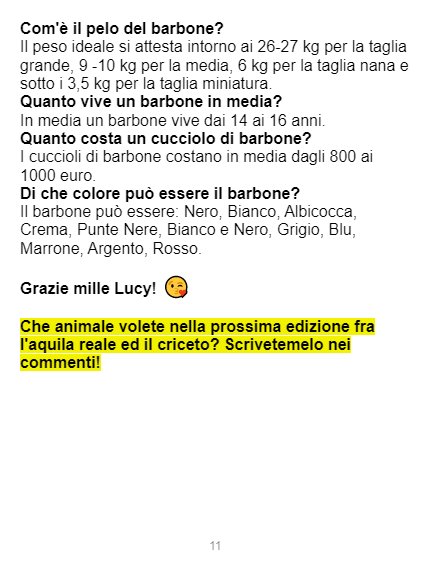 Com'è il pelo del barbone?
Il peso ideale si attesta intorno ai 26-27 kg per la taglia grande, 9 -10 kg per la media, 6 kg per la taglia nana e sotto i 3,5 kg per la taglia miniatura.
Quanto vive un barbone in media?
In media un barbone vive dai 14 ai 16 anni.
Quanto costa un cucciolo di barbone?
I cuccioli di barbone costano in media dagli 800 ai 1000 euro.
Di che colore può essere il barbone?
Il barbone può essere: Nero, Bianco, Albicocca, Crema, Punte Nere, Bianco e Nero, Grigio, Blu, Marrone, Argento, Rosso.

Grazie mille Lucy! 😘

Che animale volete nella prossima edizione fra l'aquila reale ed il criceto? Scrivetemelo nei commenti!

11